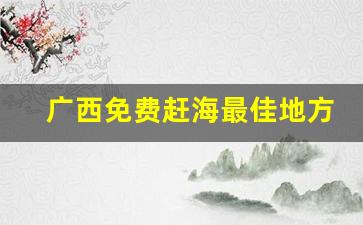 广西免费赶海最佳地方